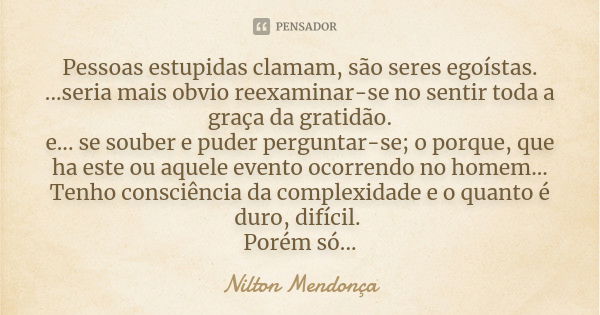 PENSADOR

Pessoas estupidas clamam, são seres egoístas.
...seria mais obvio reexaminar-se no sentir toda a graça da gratidão.
e... se souber e puder perguntar-se; o porque, que ha este ou aquele evento ocorrendo no homem...
Tenho consciência da complexidade e o quanto é duro, difícil.
Porém só...

Nilton Mendonça